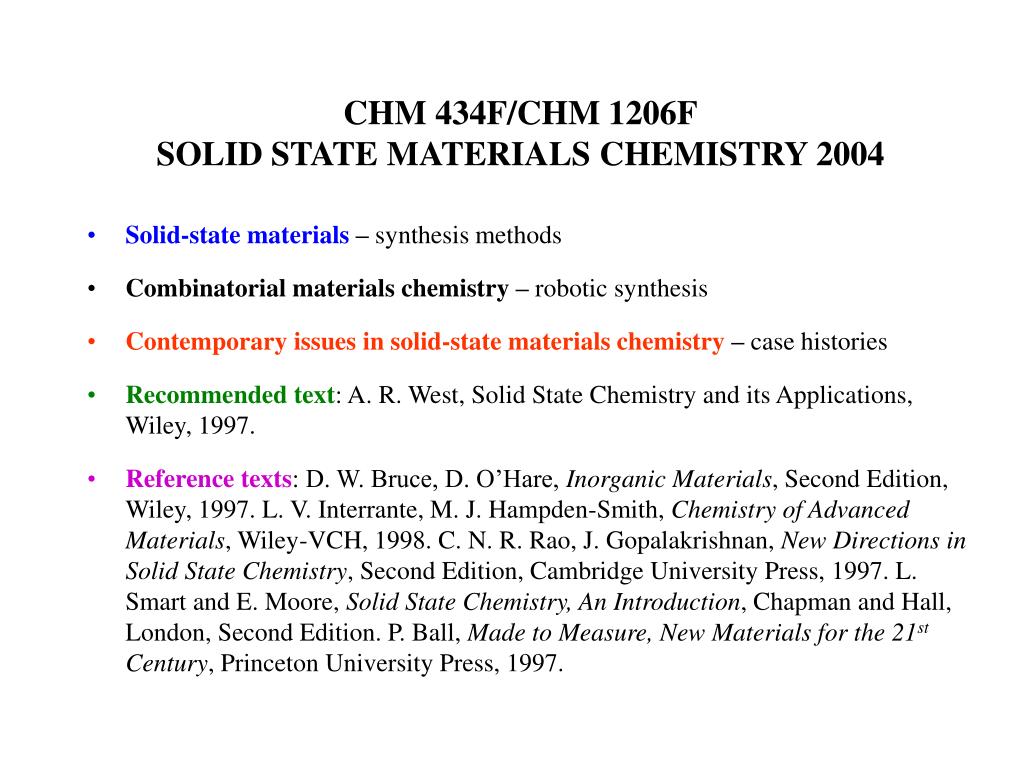 CHM 434F/CHM 1206F
SOLID STATE MATERIALS CHEMISTRY 2004

• Solid-state materials – synthesis methods

• Combinatorial materials chemistry – robotic synthesis

• Contemporary issues in solid-state materials chemistry – case histories

• Recommended text: A. R. West, Solid State Chemistry and its Applications, Wiley, 1997.

• Reference texts: D. W. Bruce, D. O'Hare, Inorganic Materials, Second Edition, Wiley, 1997. L. V. Interrante, M. J. Hampden-Smith, Chemistry of Advanced Materials, Wiley-VCH, 1998. C. N. R. Rao, J. Gopalakrishnan, New Directions in Solid State Chemistry, Second Edition, Cambridge University Press, 1997. L. Smart and E. Moore, Solid State Chemistry, An Introduction, Chapman and Hall, London, Second Edition. P. Ball, Made to Measure, New Materials for the 21$^{st}$ Century, Princeton University Press, 1997.